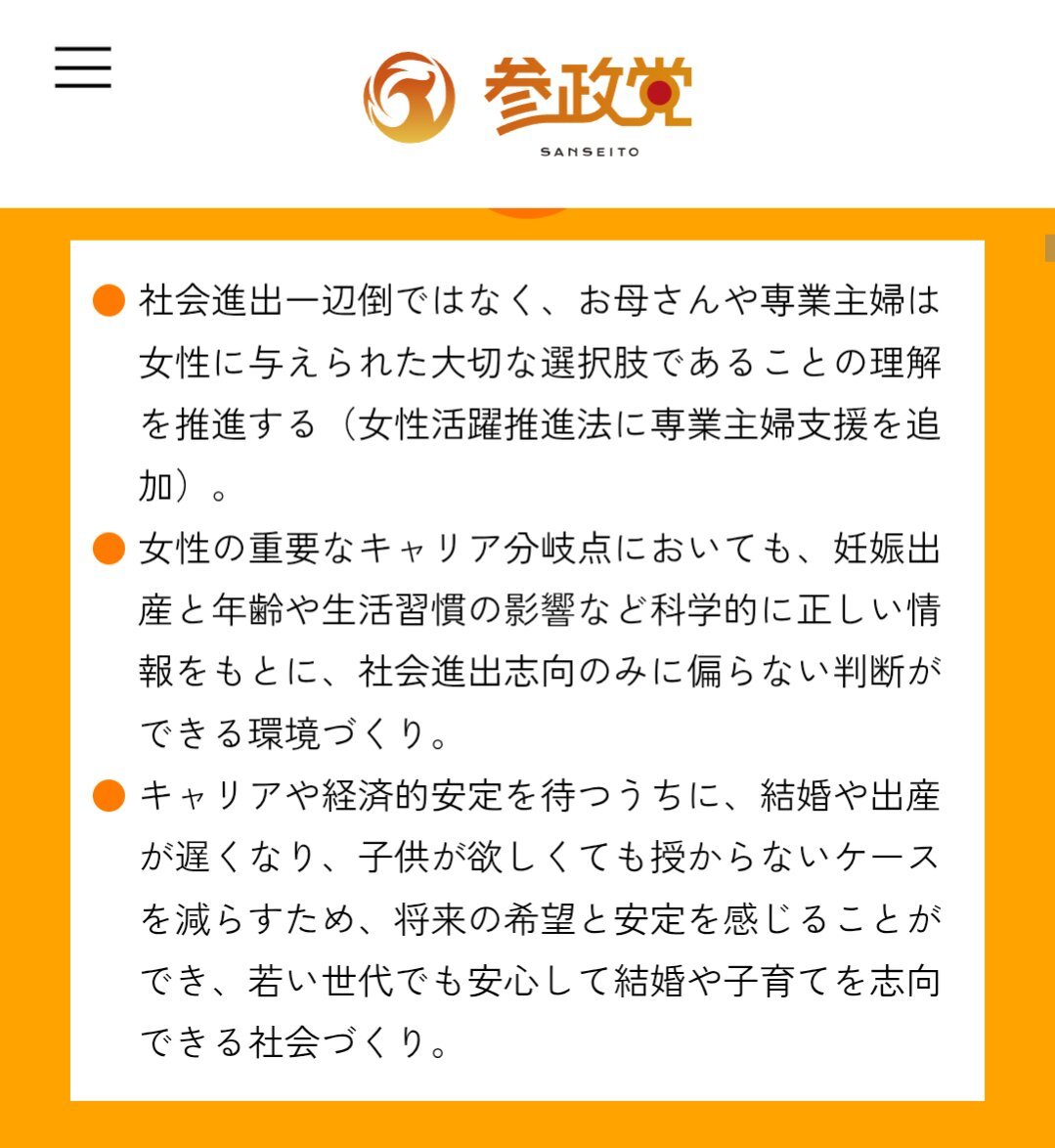 参政党
SANSEITO

● 社会進出一辺倒ではなく、お母さんや専業主婦は女性に与えられた大切な選択肢であることの理解を推進する（女性活躍推進法に専業主婦支援を追加）。

● 女性の重要なキャリア分岐点においても、妊娠出産と年齢や生活習慣の影響など科学的に正しい情報をもとに、社会進出志向のみに偏らない判断ができる環境づくり。

● キャリアや経済的安定を待つうちに、結婚や出産が遅くなり、子供が欲しくても授からないケースを減らすため、将来の希望と安定を感じることができ、若い世代でも安心して結婚や子育てを志向できる社会づくり。